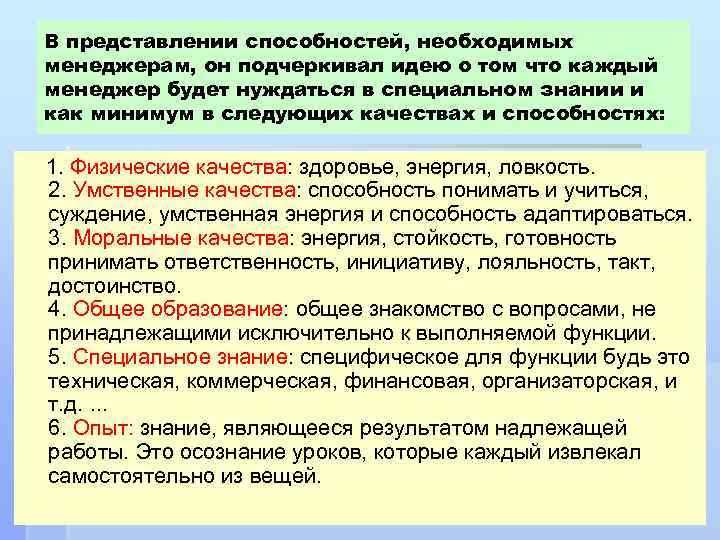 В представлении способностей, необходимых менеджерам, он подчеркивал идею о том что каждый менеджер будет нуждаться в специальном знании и как минимум в следующих качествах и способностях:

1. Физические качества: здоровье, энергия, ловкость.
2. Умственные качества: способность понимать и учиться, суждение, умственная энергия и способность адаптироваться.
3. Моральные качества: энергия, стойкость, готовность принимать ответственность, инициативу, лояльность, такт, достоинство.
4. Общее образование: общее знакомство с вопросами, не принадлежащими исключительно к выполняемой функции.
5. Специальное знание: специфическое для функции будь это техническая, коммерческая, финансовая, организаторская, и т.д. ...
6. Опыт: знание, являющееся результатом надлежащей работы. Это осознание уроков, которые каждый извлекал самостоятельно из вещей.